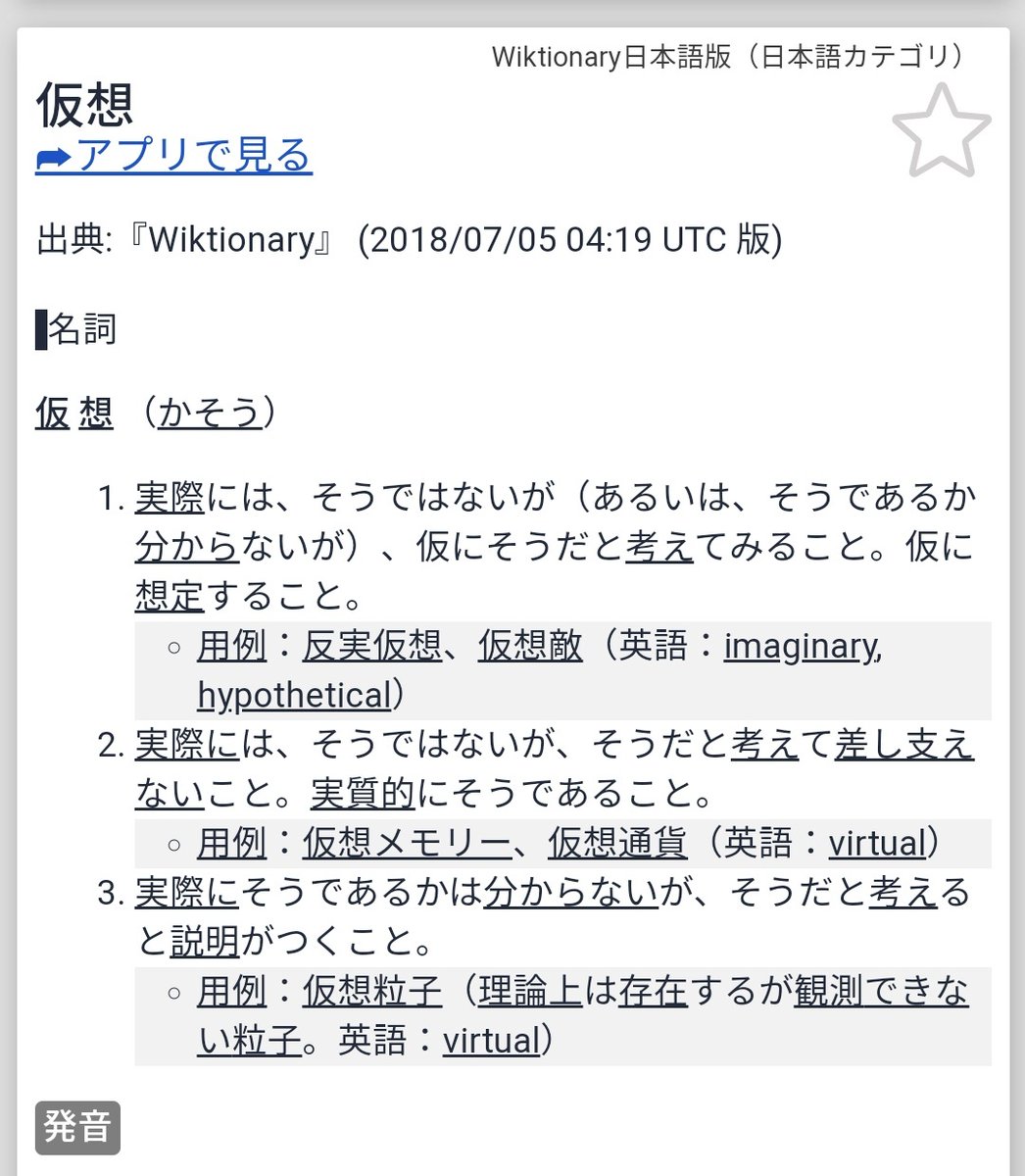 Wiktionary日本語版（日本語カテゴリ）

仮想

➡アプリで見る

出典:『Wiktionary』 (2018/07/05 04:19 UTC 版)

名詞

仮 想 （かそう）

1. 実際には、そうではないが（あるいは、そうであるか分からないが）、仮にそうだと考えてみること。仮に想定すること。
   ○ 用例：反実仮想、仮想敵（英語：imaginary, hypothetical）
2. 実際には、そうではないが、そうだと考えて差し支えないこと。実質的にそうであること。
   ○ 用例：仮想メモリー、仮想通貨（英語：virtual）
3. 実際にそうであるかは分からないが、そうだと考えると説明がつくこと。
   ○ 用例：仮想粒子（理論上は存在するが観測できない粒子。英語：virtual）

発音